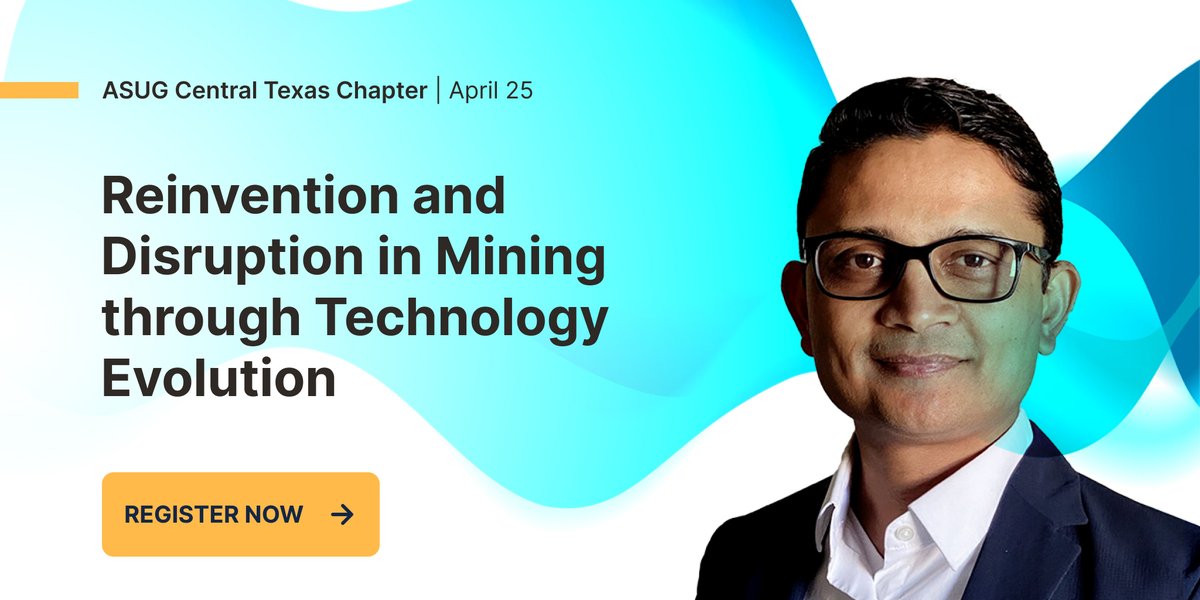 ASUG Central Texas Chapter | April 25

Reinvention and Disruption in Mining through Technology Evolution

REGISTER NOW →